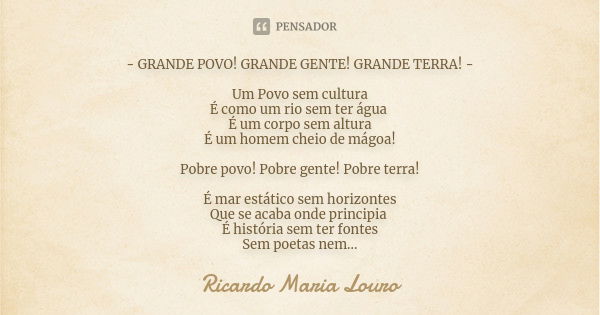 PENSADOR

- GRANDE POVO! GRANDE GENTE! GRANDE TERRA! -

Um Povo sem cultura
É como um rio sem ter água
É um corpo sem altura
É um homem cheio de mágoa!

Pobre povo! Pobre gente! Pobre terra!

É mar estático sem horizontes
Que se acaba onde principia
É história sem ter fontes
Sem poetas nem...

Ricardo Maria Louro